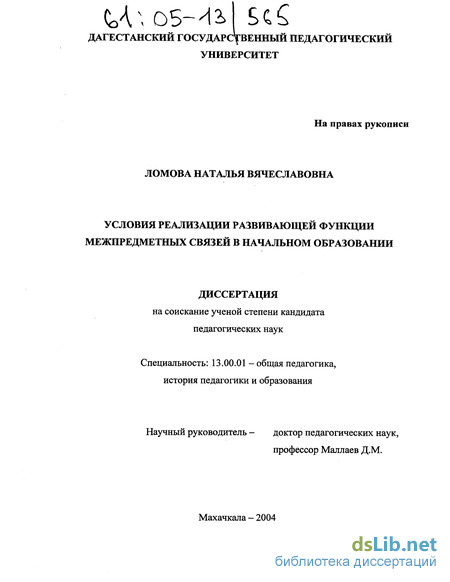 61:05-13/565

ДАГЕСТАНСКИЙ ГОСУДАРСТВЕННЫЙ ПЕДАГОГИЧЕСКИЙ УНИВЕРСИТЕТ

На правах рукописи

ЛОМОВА НАТАЛЬЯ ВЯЧЕСЛАВОВНА

УСЛОВИЯ РЕАЛИЗАЦИИ РАЗВИВАЮЩЕЙ ФУНКЦИИ МЕЖПРЕДМЕТНЫХ СВЯЗЕЙ В НАЧАЛЬНОМ ОБРАЗОВАНИИ

ДИССЕРТАЦИЯ
на соискание ученой степени кандидата педагогических наук

Специальность: 13.00.01 – общая педагогика, история педагогики и образования

Научный руководитель – доктор педагогических наук, профессор Маллаев Д.М.

Махачкала – 2004

dsLib.net
библиотека диссертаций